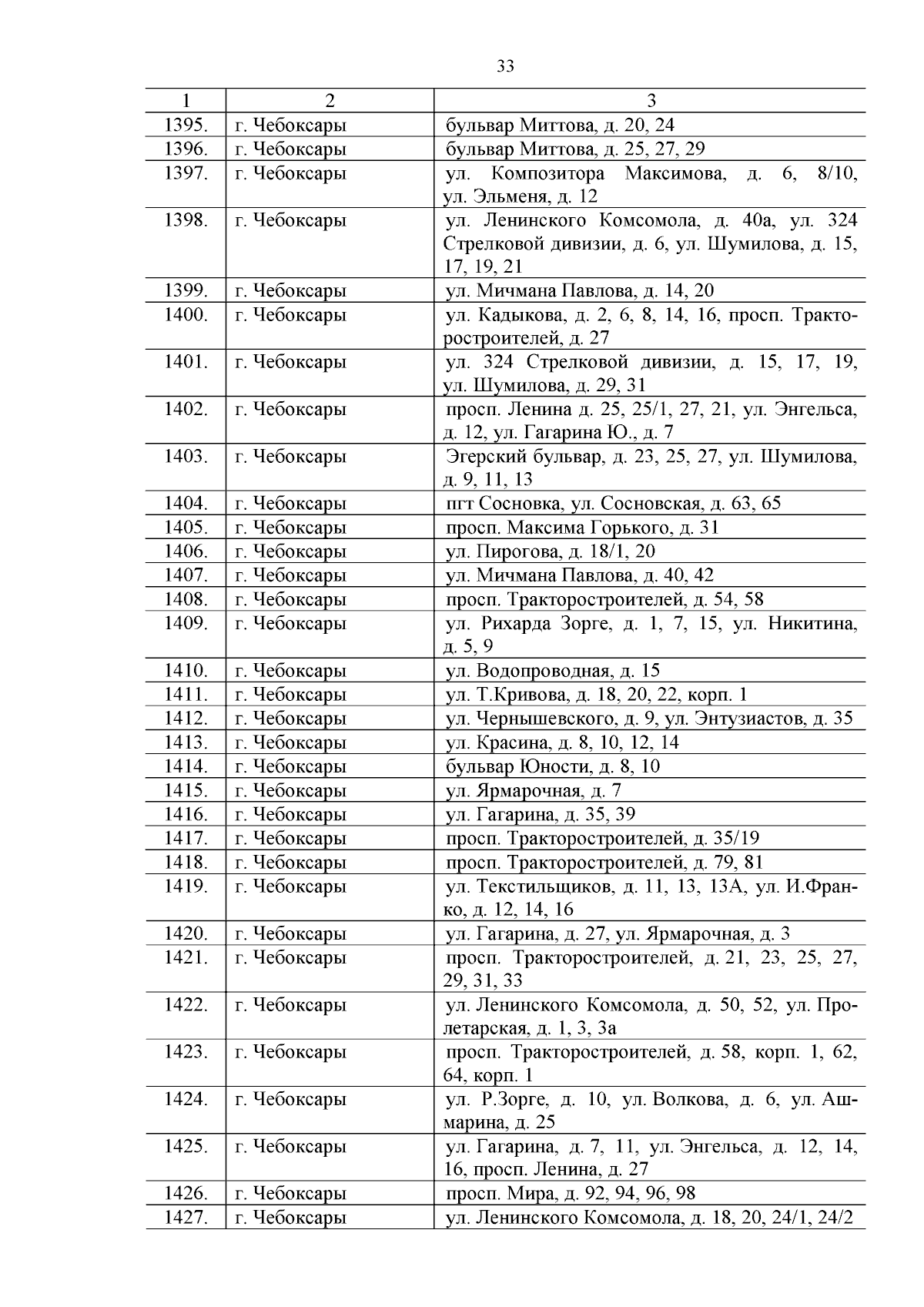 33

| 1 | 2 | 3 |
|---|---|---|
| 1395. | г. Чебоксары | бульвар Миттова, д. 20, 24 |
| 1396. | г. Чебоксары | бульвар Миттова, д. 25, 27, 29 |
| 1397. | г. Чебоксары | ул. Композитора Максимова, д. 6, 8/10, ул. Эльменя, д. 12 |
| 1398. | г. Чебоксары | ул. Ленинского Комсомола, д. 40а, ул. 324 Стрелковой дивизии, д. 6, ул. Шумилова, д. 15, 17, 19, 21 |
| 1399. | г. Чебоксары | ул. Мичмана Павлова, д. 14, 20 |
| 1400. | г. Чебоксары | ул. Кадыкова, д. 2, 6, 8, 14, 16, просп. Тракторостроителей, д. 27 |
| 1401. | г. Чебоксары | ул. 324 Стрелковой дивизии, д. 15, 17, 19, ул. Шумилова, д. 29, 31 |
| 1402. | г. Чебоксары | просп. Ленина д. 25, 25/1, 27, 21, ул. Энгельса, д. 12, ул. Гагарина Ю., д. 7 |
| 1403. | г. Чебоксары | Эгерский бульвар, д. 23, 25, 27, ул. Шумилова, д. 9, 11, 13 |
| 1404. | г. Чебоксары | пгт Сосновка, ул. Сосновская, д. 63, 65 |
| 1405. | г. Чебоксары | просп. Максима Горького, д. 31 |
| 1406. | г. Чебоксары | ул. Пирогова, д. 18/1, 20 |
| 1407. | г. Чебоксары | ул. Мичмана Павлова, д. 40, 42 |
| 1408. | г. Чебоксары | просп. Тракторостроителей, д. 54, 58 |
| 1409. | г. Чебоксары | ул. Рихарда Зорге, д. 1, 7, 15, ул. Никитина, д. 5, 9 |
| 1410. | г. Чебоксары | ул. Водопроводная, д. 15 |
| 1411. | г. Чебоксары | ул. Т.Кривова, д. 18, 20, 22, корп. 1 |
| 1412. | г. Чебоксары | ул. Чернышевского, д. 9, ул. Энтузиастов, д. 35 |
| 1413. | г. Чебоксары | ул. Красина, д. 8, 10, 12, 14 |
| 1414. | г. Чебоксары | бульвар Юности, д. 8, 10 |
| 1415. | г. Чебоксары | ул. Ярмарочная, д. 7 |
| 1416. | г. Чебоксары | ул. Гагарина, д. 35, 39 |
| 1417. | г. Чебоксары | просп. Тракторостроителей, д. 35/19 |
| 1418. | г. Чебоксары | просп. Тракторостроителей, д. 79, 81 |
| 1419. | г. Чебоксары | ул. Текстильщиков, д. 11, 13, 13А, ул. И.Франко, д. 12, 14, 16 |
| 1420. | г. Чебоксары | ул. Гагарина, д. 27, ул. Ярмарочная, д. 3 |
| 1421. | г. Чебоксары | просп. Тракторостроителей, д. 21, 23, 25, 27, 29, 31, 33 |
| 1422. | г. Чебоксары | ул. Ленинского Комсомола, д. 50, 52, ул. Пролетарская, д. 1, 3, 3а |
| 1423. | г. Чебоксары | просп. Тракторостроителей, д. 58, корп. 1, 62, 64, корп. 1 |
| 1424. | г. Чебоксары | ул. Р.Зорге, д. 10, ул. Волкова, д. 6, ул. Ашмарина, д. 25 |
| 1425. | г. Чебоксары | ул. Гагарина, д. 7, 11, ул. Энгельса, д. 12, 14, 16, просп. Ленина, д. 27 |
| 1426. | г. Чебоксары | просп. Мира, д. 92, 94, 96, 98 |
| 1427. | г. Чебоксары | ул. Ленинского Комсомола, д. 18, 20, 24/1, 24/2 |